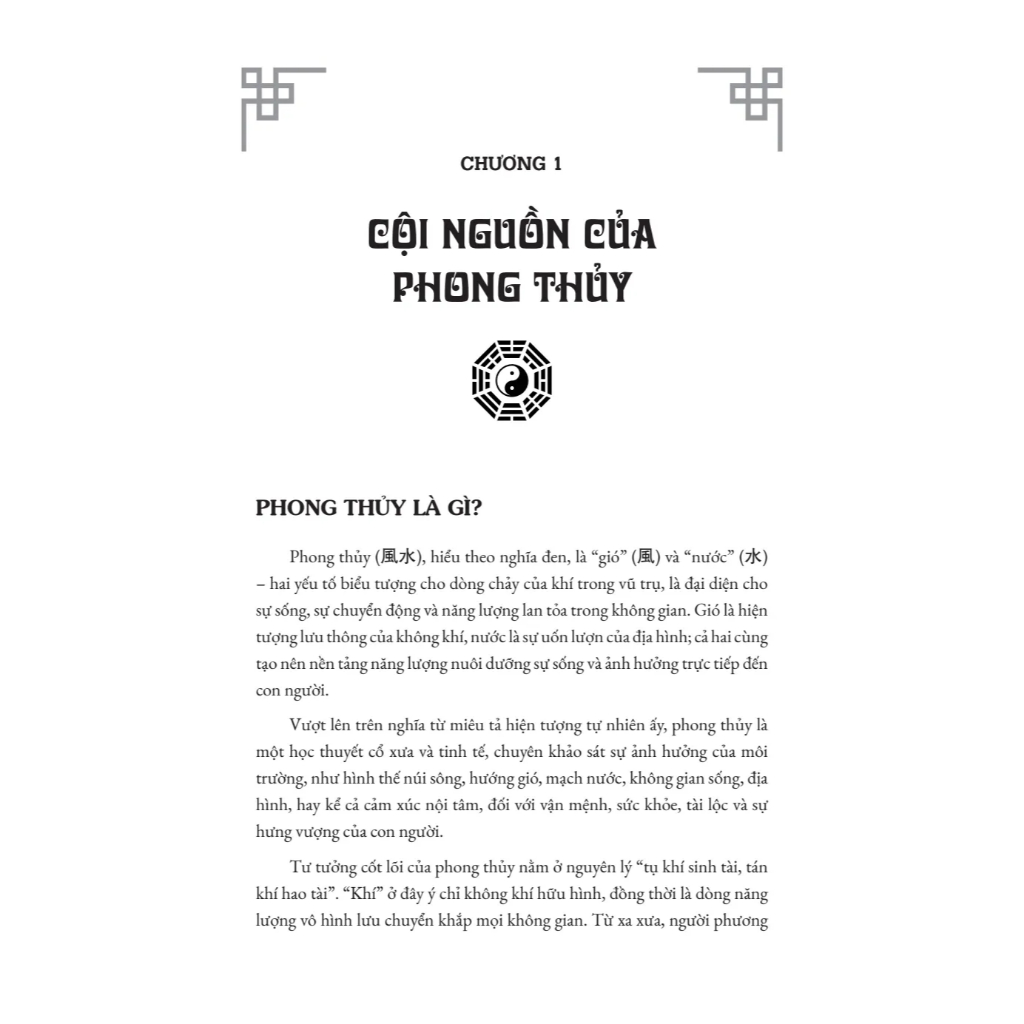 CHƯƠNG 1

CỘI NGUỒN CỦA PHONG THỦY

PHONG THỦY LÀ GÌ?

Phong thủy (風水), hiểu theo nghĩa đen, là "gió" (風) và "nước" (水) – hai yếu tố biểu tượng cho dòng chảy của khí trong vũ trụ, là đại diện cho sự sống, sự chuyển động và năng lượng lan tỏa trong không gian. Gió là hiện tượng lưu thông của không khí, nước là sự uốn lượn của địa hình; cả hai cùng tạo nên nền tảng năng lượng nuôi dưỡng sự sống và ảnh hưởng trực tiếp đến con người.

Vượt lên trên nghĩa từ miêu tả hiện tượng tự nhiên ấy, phong thủy là một học thuyết cổ xưa và tinh tế, chuyên khảo sát sự ảnh hưởng của môi trường, như hình thế núi sông, hướng gió, mạch nước, không gian sống, địa hình, hay kể cả cảm xúc nội tâm, đối với vận mệnh, sức khỏe, tài lộc và sự hưng vượng của con người.

Tư tưởng cốt lõi của phong thủy nằm ở nguyên lý "tụ khí sinh tài, tán khí hao tài". "Khí" ở đây ý chỉ không khí hữu hình, đồng thời là dòng năng lượng vô hình lưu chuyển khắp mọi không gian. Từ xa xưa, người phương